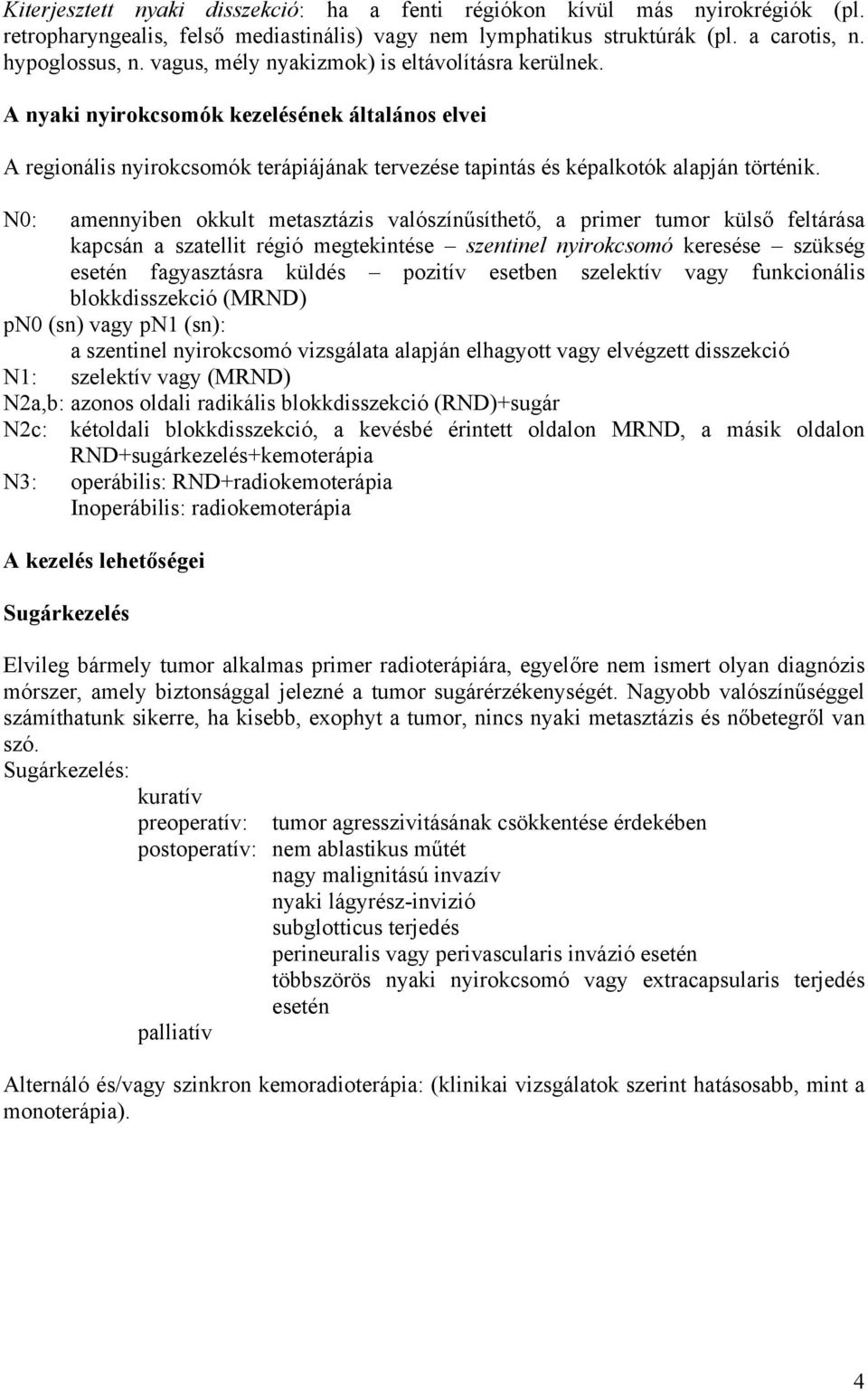 Kiterjesztett nyaki disszekció: ha a fenti régiókon kívül más nyirokrégiók (pl. retropharyngealis, felső mediastinális) vagy nem lymphatikus struktúrák (pl. a carotis, n. hypoglossus, n. vagus, mély nyakizmok) is eltávolításra kerülnek.

A nyaki nyirokcsomók kezelésének általános elvei

A regionális nyirokcsomók terápiájának tervezése tapintás és képalkotók alapján történik.

N0: amennyiben okkult metasztázis valószínűsíthető, a primer tumor külső feltárása kapcsán a szatellit régió megtekintése – szentinel nyirokcsomó keresése – szükség esetén fagyasztásra küldés – pozitív esetben szelektív vagy funkcionális blokkdisszekció (MRND)

pN0 (sn) vagy pN1 (sn):
a szentinel nyirokcsomó vizsgálata alapján elhagyott vagy elvégzett disszekció

N1: szelektív vagy (MRND)

N2a,b: azonos oldali radikális blokkdisszekció (RND)+sugár

N2c: kétoldali blokkdisszekció, a kevésbé érintett oldalon MRND, a másik oldalon RND+sugárkezelés+kemoterápia

N3: operábilis: RND+radiokemoterápia
Inoperábilis: radiokemoterápia

A kezelés lehetőségei

Sugárkezelés

Elvileg bármely tumor alkalmas primer radioterápiára, egyelőre nem ismert olyan diagnózis mórszer, amely biztonsággal jelezné a tumor sugárérzékenységét. Nagyobb valószínűséggel számíthatunk sikerre, ha kisebb, exophyt a tumor, nincs nyaki metasztázis és nőbetegről van szó.

Sugárkezelés:
kuratív
preoperatív: tumor agresszivitásának csökkentése érdekében
postoperatív: nem ablastikus műtét
nagy malignitású invazív
nyaki lágyrész-invizió
subglotticus terjedés
perineuralis vagy perivascularis invázió esetén
többszörös nyaki nyirokcsomó vagy extracapsularis terjedés esetén
palliatív

Alternáló és/vagy szinkron kemoradioterápia: (klinikai vizsgálatok szerint hatásosabb, mint a monoterápia).

4